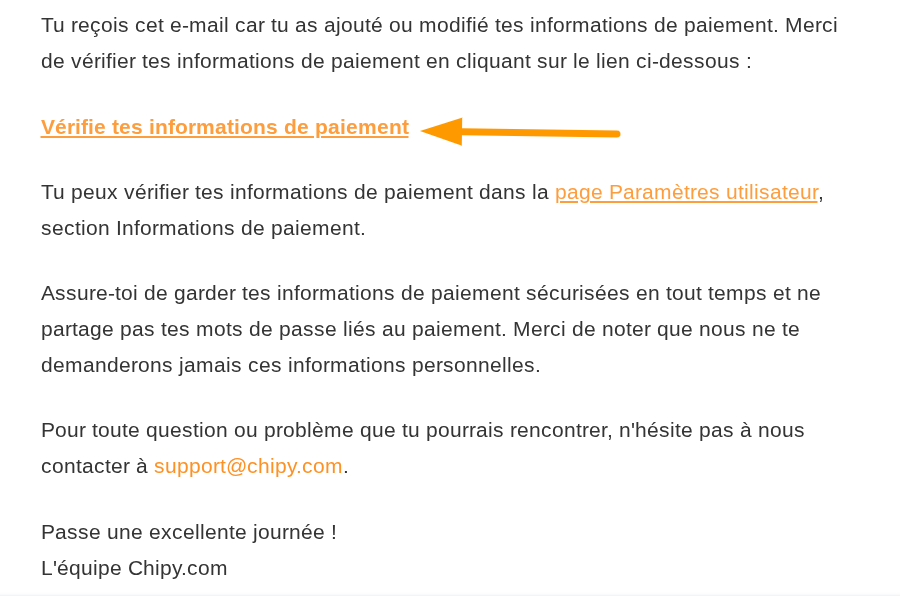 Tu reçois cet e-mail car tu as ajouté ou modifié tes informations de paiement. Merci de vérifier tes informations de paiement en cliquant sur le lien ci-dessous :

Vérifie tes informations de paiement

Tu peux vérifier tes informations de paiement dans la page Paramètres utilisateur, section Informations de paiement.

Assure-toi de garder tes informations de paiement sécurisées en tout temps et ne partage pas tes mots de passe liés au paiement. Merci de noter que nous ne te demanderons jamais ces informations personnelles.

Pour toute question ou problème que tu pourrais rencontrer, n'hésite pas à nous contacter à support@chipy.com.

Passe une excellente journée !
L'équipe Chipy.com